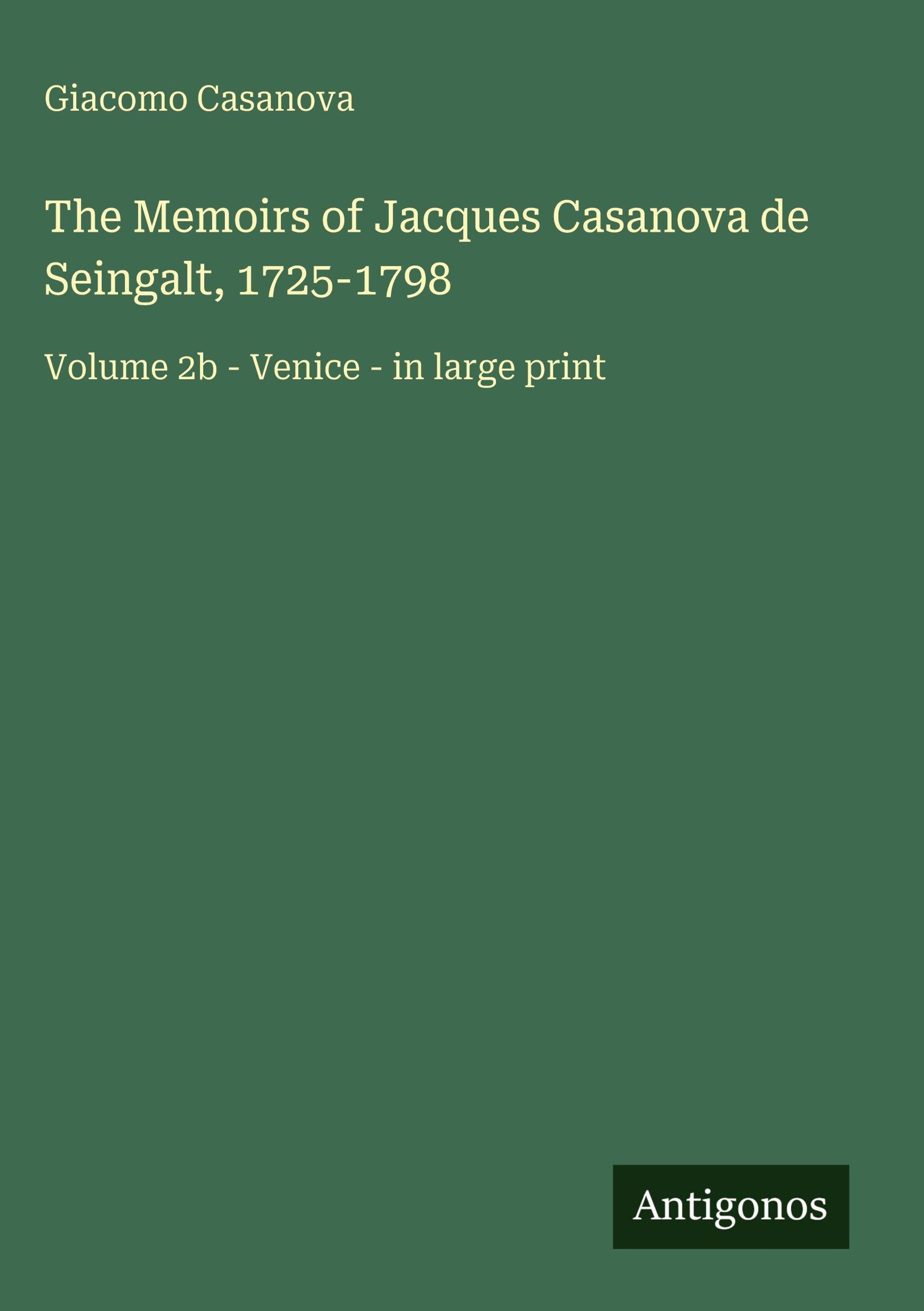 Giacomo Casanova

The Memoirs of Jacques Casanova de Seingalt, 1725-1798

Volume 2b - Venice - in large print

Antigonos